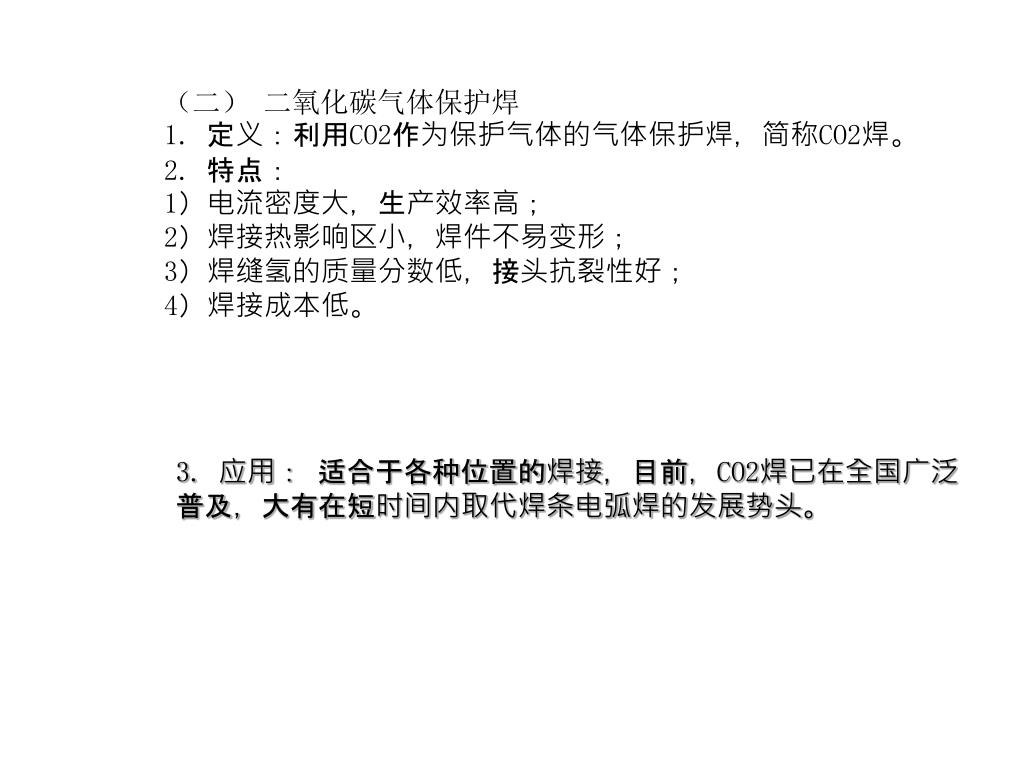 （二） 二氧化碳气体保护焊
1. 定义：利用CO2作为保护气体的气体保护焊，简称CO2焊。
2. 特点：
1）电流密度大，生产效率高；
2）焊接热影响区小，焊件不易变形；
3）焊缝氢的质量分数低，接头抗裂性好；
4）焊接成本低。

3. 应用： 适合于各种位置的焊接，目前，CO2焊已在全国广泛普及，大有在短时间内取代焊条电弧焊的发展势头。